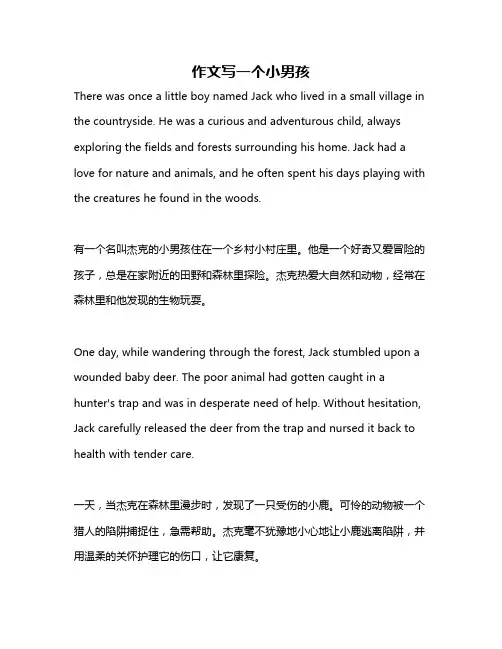 作文写一个小男孩

There was once a little boy named Jack who lived in a small village in the countryside. He was a curious and adventurous child, always exploring the fields and forests surrounding his home. Jack had a love for nature and animals, and he often spent his days playing with the creatures he found in the woods.

有一个名叫杰克的小男孩住在一个乡村小村庄里。他是一个好奇又爱冒险的孩子，总是在家附近的田野和森林里探险。杰克热爱大自然和动物，经常在森林里和他发现的生物玩耍。

One day, while wandering through the forest, Jack stumbled upon a wounded baby deer. The poor animal had gotten caught in a hunter's trap and was in desperate need of help. Without hesitation, Jack carefully released the deer from the trap and nursed it back to health with tender care.

一天，当杰克在森林里漫步时，发现了一只受伤的小鹿。可怜的动物被一个猎人的陷阱捕捉住，急需帮助。杰克毫不犹豫地小心地让小鹿逃离陷阱，并用温柔的关怀护理它的伤口，让它康复。